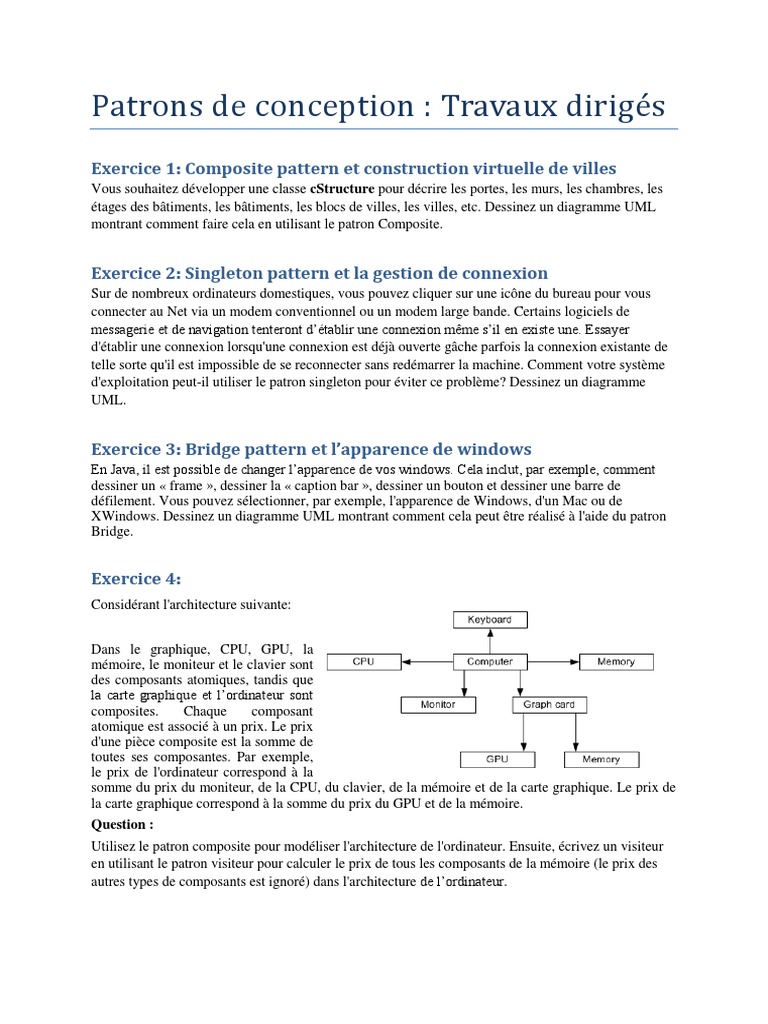 Patrons de conception : Travaux dirigés

Exercice 1: Composite pattern et construction virtuelle de villes
Vous souhaitez développer une classe cStructure pour décrire les portes, les murs, les chambres, les étages des bâtiments, les bâtiments, les blocs de villes, les villes, etc. Dessinez un diagramme UML montrant comment faire cela en utilisant le patron Composite.

Exercice 2: Singleton pattern et la gestion de connexion
Sur de nombreux ordinateurs domestiques, vous pouvez cliquer sur une icône du bureau pour vous connecter au Net via un modem conventionnel ou un modem large bande. Certains logiciels de messagerie et de navigation tenteront d'établir une connexion même s'il en existe une. Essayer d'établir une connexion lorsqu'une connexion est déjà ouverte gâche parfois la connexion existante de telle sorte qu'il est impossible de se reconnecter sans redémarrer la machine. Comment votre système d'exploitation peut-il utiliser le patron singleton pour éviter ce problème? Dessinez un diagramme UML.

Exercice 3: Bridge pattern et l'apparence de windows
En Java, il est possible de changer l'apparence de vos windows. Cela inclut, par exemple, comment dessiner un « frame », dessiner la « caption bar », dessiner un bouton et dessiner une barre de défilement. Vous pouvez sélectionner, par exemple, l'apparence de Windows, d'un Mac ou de XWindows. Dessinez un diagramme UML montrant comment cela peut être réalisé à l'aide du patron Bridge.

Exercice 4:

Considérant l'architecture suivante:

Keyboard
CPU
Computer
Memory
Monitor
Graph card
GPU
Memory

Dans le graphique, CPU, GPU, la mémoire, le moniteur et le clavier sont des composants atomiques, tandis que la carte graphique et l'ordinateur sont composites. Chaque composant atomique est associé à un prix. Le prix d'une pièce composite est la somme de toutes ses composantes. Par exemple, le prix de l'ordinateur correspond à la somme du prix du moniteur, de la CPU, du clavier, de la mémoire et de la carte graphique. Le prix de la carte graphique correspond à la somme du prix du GPU et de la mémoire.

Question :
Utilisez le patron composite pour modéliser l'architecture de l'ordinateur. Ensuite, écrivez un visiteur en utilisant le patron visiteur pour calculer le prix de tous les composants de la mémoire (le prix des autres types de composants est ignoré) dans l'architecture de l'ordinateur.